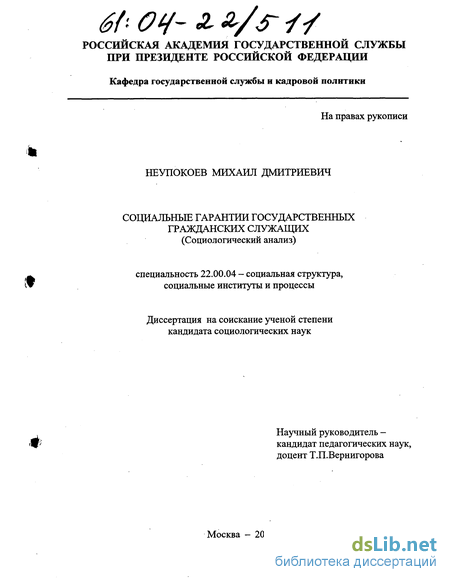 61:04-22/511

РОССИЙСКАЯ АКАДЕМИЯ ГОСУДАРСТВЕННОЙ СЛУЖБЫ ПРИ ПРЕЗИДЕНТЕ РОССИЙСКОЙ ФЕДЕРАЦИИ

Кафедра государственной службы и кадровой политики

На правах рукописи

НЕУПОКОЕВ МИХАИЛ ДМИТРИЕВИЧ

СОЦИАЛЬНЫЕ ГАРАНТИИ ГОСУДАРСТВЕННЫХ ГРАЖДАНСКИХ СЛУЖАЩИХ
(Социологический анализ)

специальность 22.00.04 – социальная структура, социальные институты и процессы

Диссертация на соискание ученой степени кандидата социологических наук

Научный руководитель – кандидат педагогических наук, доцент Т.П.Вернигорова

Москва – 20

dsLib.net
библиотека диссертаций